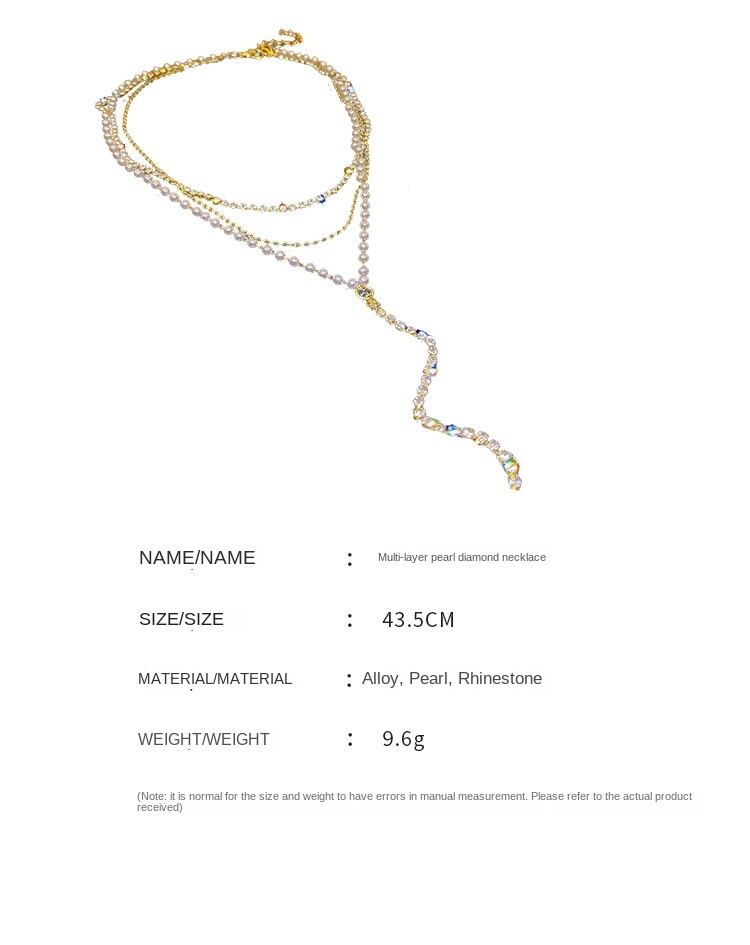 NAME/NAME : Multi-layer pearl diamond necklace

SIZE/SIZE : 43.5CM

MATERIAL/MATERIAL : Alloy, Pearl, Rhinestone

WEIGHT/WEIGHT : 9.6g

(Note: it is normal for the size and weight to have errors in manual measurement. Please refer to the actual product received)